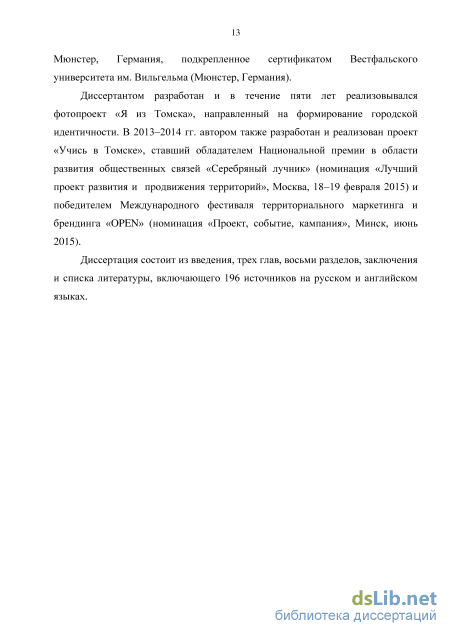 13

Мюнстер, Германия, подкрепленное сертификатом Вестфальского университета им. Вильгельма (Мюнстер, Германия).

Диссертантом разработан и в течение пяти лет реализовывался фотопроект «Я из Томска», направленный на формирование городской идентичности. В 2013–2014 гг. автором также разработан и реализован проект «Учись в Томске», ставший обладателем Национальной премии в области развития общественных связей «Серебряный лучник» (номинация «Лучший проект развития и продвижения территорий», Москва, 18–19 февраля 2015) и победителем Международного фестиваля территориального маркетинга и брендинга «OPEN» (номинация «Проект, событие, кампания», Минск, июнь 2015).

Диссертация состоит из введения, трех глав, восьми разделов, заключения и списка литературы, включающего 196 источников на русском и английском языках.

dsLib.net
библиотека диссертаций